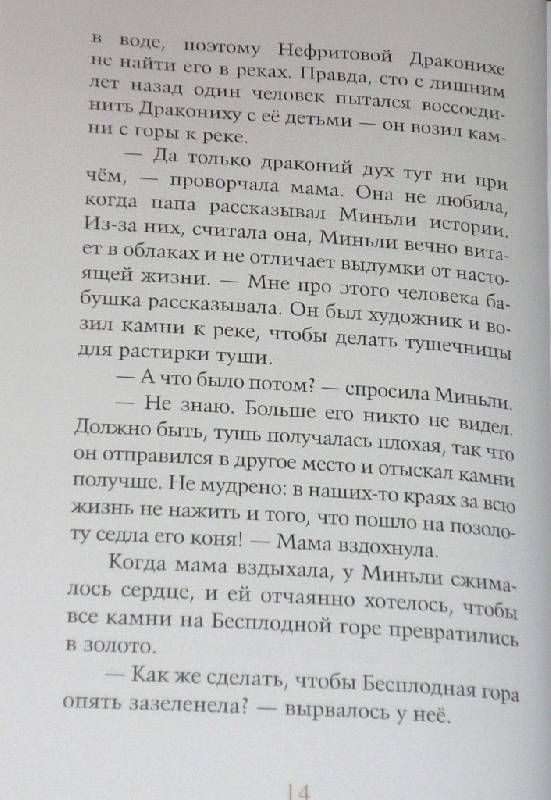 в воде, поэтому Нефритовой Драконихе не найти его в реках. Правда, сто с лишним лет назад один человек пытался воссоединить Дракониху с её детьми — он возил камни с горы к реке.

— Да только драконий дух тут ни при чём, — проворчала мама. Она не любила, когда папа рассказывал Миньли истории. Из-за них, считала она, Миньли вечно витает в облаках и не отличает выдумки от настоящей жизни. — Мне про этого человека бабушка рассказывала. Он был художник и возил камни к реке, чтобы делать тушечницы для растирки туши.

— А что было потом? — спросила Миньли.

— Не знаю. Больше его никто не видел. Должно быть, тушь получалась плохая, так что он отправился в другое место и отыскал камни получше. Не мудрено: в наших-то краях за всю жизнь не нажить и того, что пошло на позолоту седла его коня! — Мама вздохнула.

Когда мама вздыхала, у Миньли сжималось сердце, и ей отчаянно хотелось, чтобы все камни на Бесплодной горе превратились в золото.

— Как же сделать, чтобы Бесплодная гора опять зазеленела? — вырвалось у неё.

14